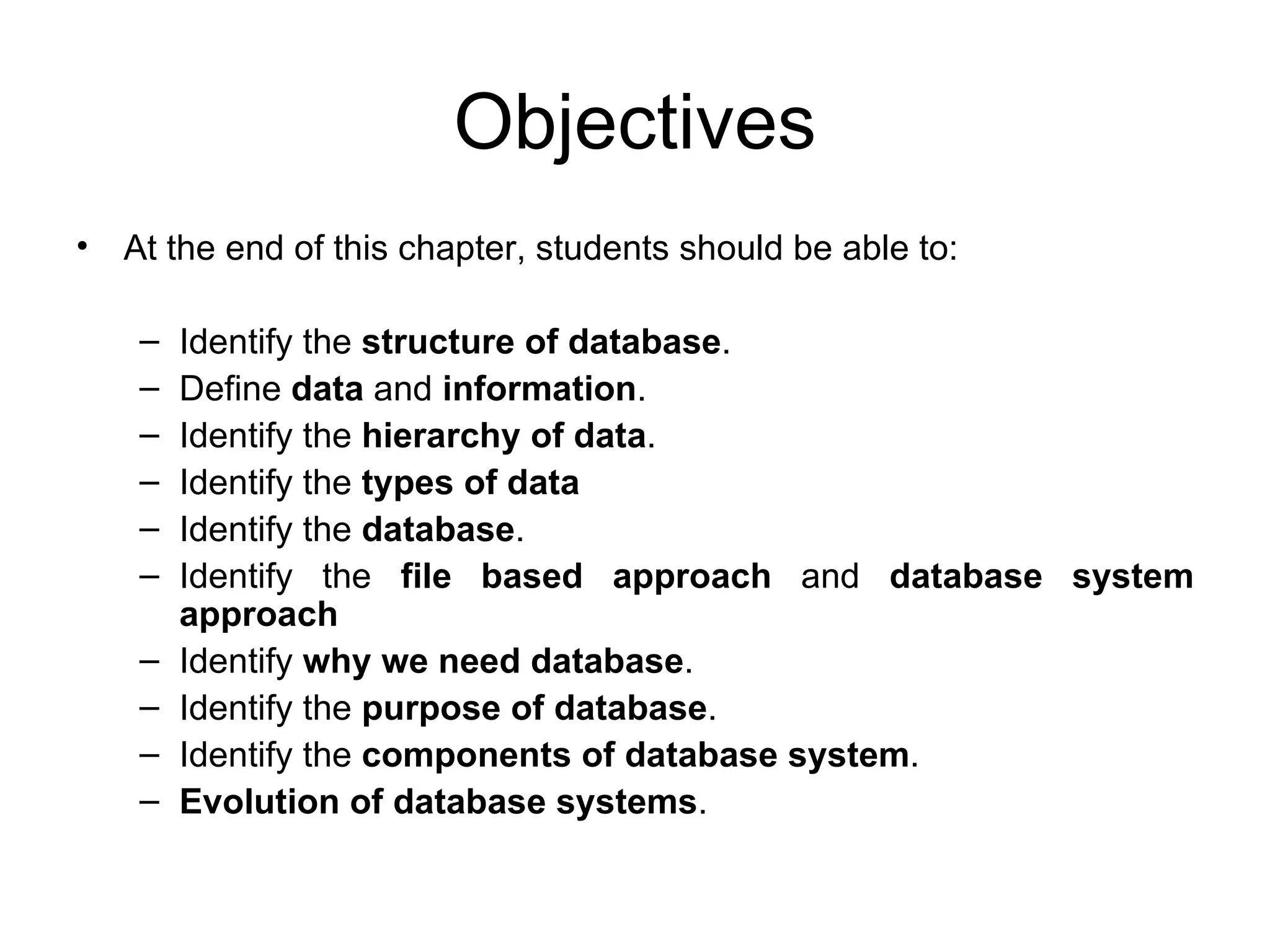 Objectives

• At the end of this chapter, students should be able to:

– Identify the structure of database.
– Define data and information.
– Identify the hierarchy of data.
– Identify the types of data
– Identify the database.
– Identify the file based approach and database system approach
– Identify why we need database.
– Identify the purpose of database.
– Identify the components of database system.
– Evolution of database systems.